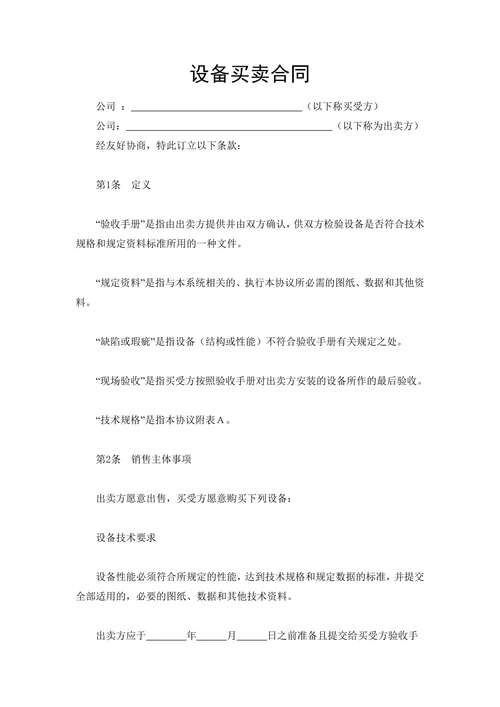 设备买卖合同

公司 ：________________________________（以下称买受方）

公司：________________________________________（以下称为出卖方）

经友好协商，特此订立以下条款：

第1条 定义

“验收手册”是指由出卖方提供并由双方确认，供双方检验设备是否符合技术规格和规定资料标准所用的一种文件。

“规定资料”是指与本系统相关的、执行本协议所必需的图纸、数据和其他资料。

“缺陷或瑕疵”是指设备（结构或性能）不符合验收手册有关规定之处。

“现场验收”是指买受方按照验收手册对出卖方安装的设备所作的最后验收。

“技术规格”是指本协议附表A。

第2条 销售主体事项

出卖方愿意出售，买受方愿意购买下列设备：

设备技术要求

设备性能必须符合所规定的性能，达到技术规格和规定数据的标准，并提交全部适用的，必要的图纸、数据和其他技术资料。

出卖方应于________年______月______日之前准备且提交给买受方验收手